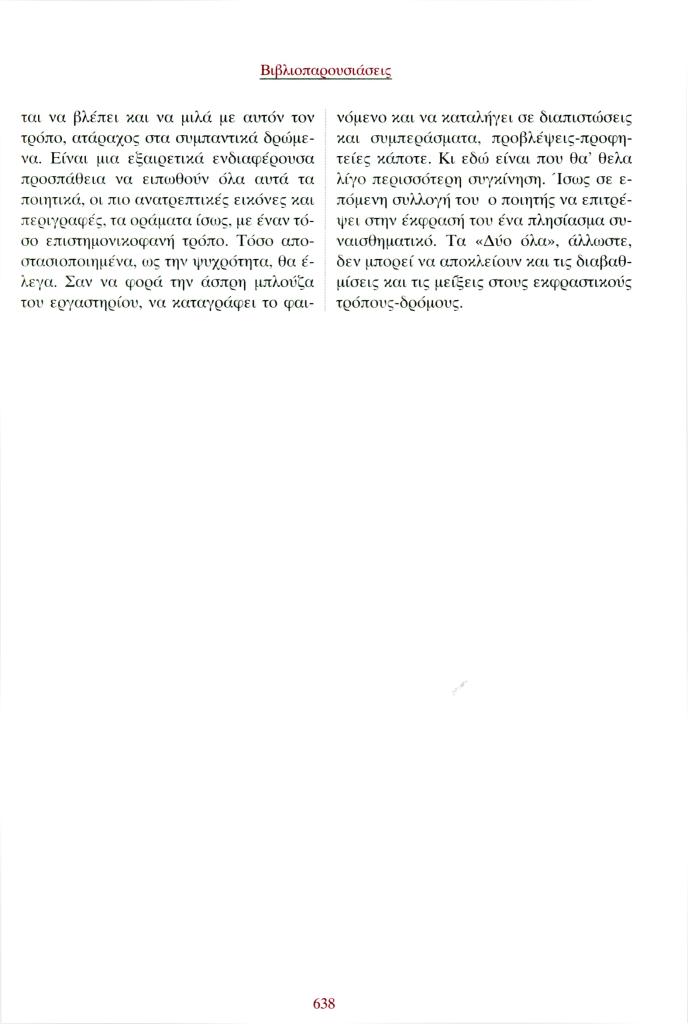 Βιβλιοπαρουσιάσεις

ται να βλέπει και να μιλά με αυτόν τον τρόπο, ατάραχος στα συμπαντικά δρώμενα. Είναι μια εξαιρετικά ενδιαφέρουσα προσπάθεια να ειπωθούν όλα αυτά τα ποιητικά, οι πιο ανατρεπτικές εικόνες και περιγραφές, τα οράματα ίσως, με έναν τόσο επιστημονικοφανή τρόπο. Τόσο αποστασιοποιημένα, ως την ψυχρότητα, θα έλεγα. Σαν να φορά την άσπρη μπλούζα του εργαστηρίου, να καταγράφει το φαινόμενο και να καταλήγει σε διαπιστώσεις και συμπεράσματα, προβλέψεις-προφητείες κάποτε. Κι εδώ είναι που θα' θελα λίγο περισσότερη συγκίνηση. Ίσως σε επόμενη συλλογή του ο ποιητής να επιτρέψει στην έκφρασή του ένα πλησίασμα συναισθηματικό. Τα «Δύο όλα», άλλωστε, δεν μπορεί να αποκλείουν και τις διαβαθμίσεις και τις μείξεις στους εκφραστικούς τρόπους-δρόμους.

638